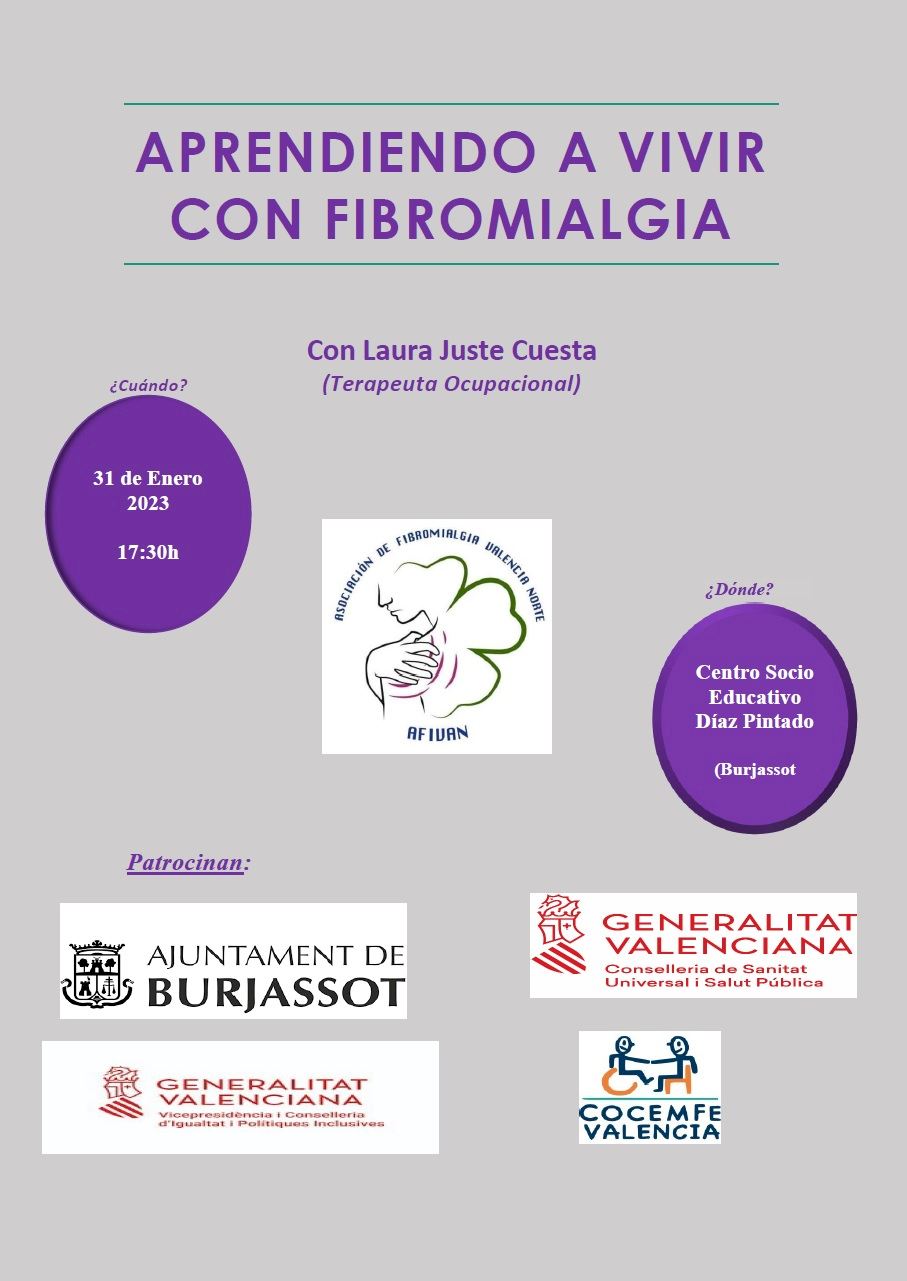 APRENDIENDO A VIVIR CON FIBROMIALGIA

Con Laura Juste Cuesta
(Terapeuta Ocupacional)

¿Cuándo?

31 de Enero
2023

17:30h

ASOCIACIÓN DE FIBROMIALGIA VALENCIA NORTE
AFIVAN

¿Dónde?

Centro Socio Educativo Díaz Pintado

(Burjassot

Patrocinan:

AJUNTAMENT DE BURJASSOT

GENERALITAT VALENCIANA
Conselleria de Sanitat Universal i Salut Pública

GENERALITAT VALENCIANA
Vicepresidència i Conselleria d'Igualtat i Polítiques Inclusives

COCEMFE VALENCIA